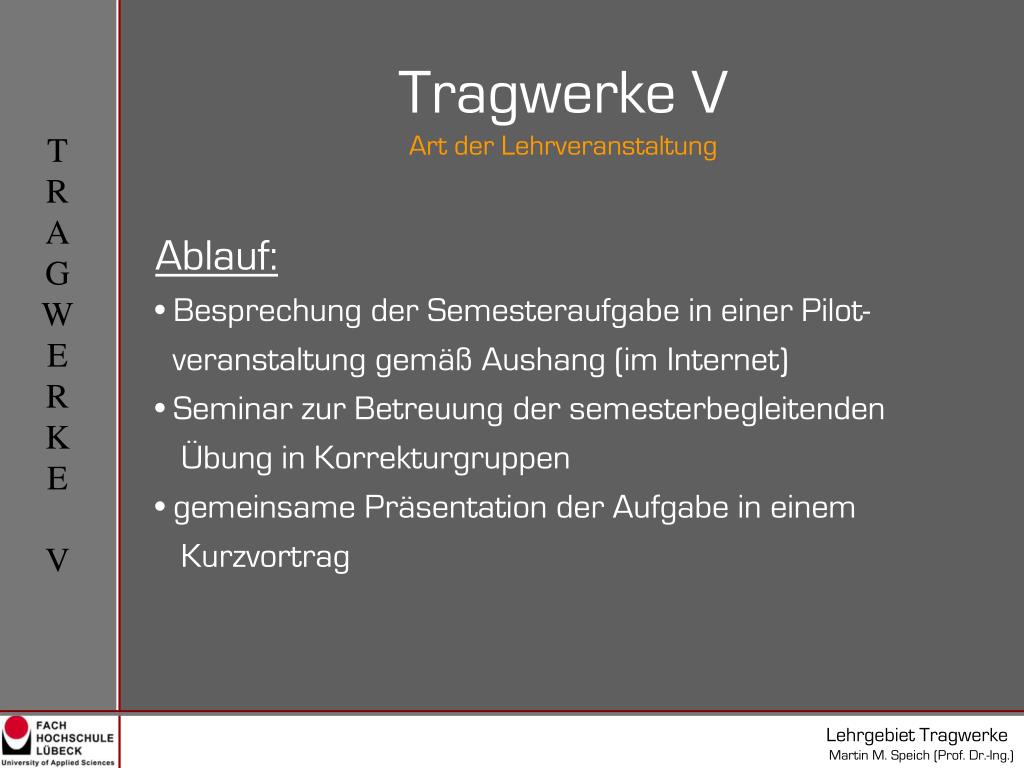 T
R
A
G
W
E
R
K
E

V

Tragwerke V
Art der Lehrveranstaltung

Ablauf:
• Besprechung der Semesteraufgabe in einer Pilotveranstaltung gemäß Aushang (im Internet)
• Seminar zur Betreuung der semesterbegleitenden Übung in Korrekturgruppen
• gemeinsame Präsentation der Aufgabe in einem Kurzvortrag

FACH
HOCHSCHULE
LÜBECK
University of Applied Sciences

Lehrgebiet Tragwerke
Martin M. Speich (Prof. Dr.-Ing.)